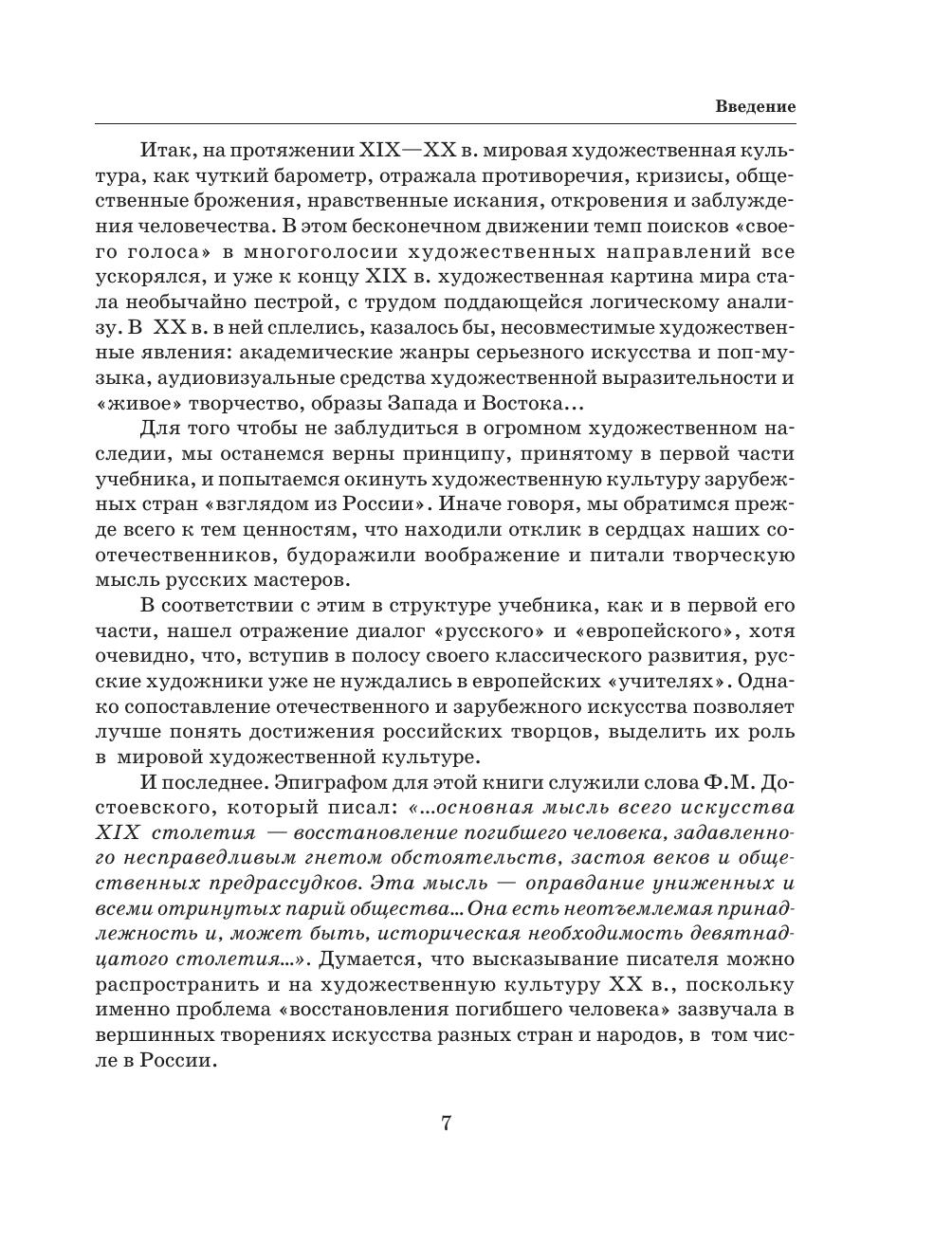 Введение

Итак, на протяжении XIX—XX в. мировая художественная культура, как чуткий барометр, отражала противоречия, кризисы, общественные брожения, нравственные искания, откровения и заблуждения человечества. В этом бесконечном движении темп поисков «своего голоса» в многоголосии художественных направлений все ускорялся, и уже к концу XIX в. художественная картина мира стала необычайно пестрой, с трудом поддающейся логическому анализу. В XX в. в ней сплелись, казалось бы, несовместимые художественные явления: академические жанры серьезного искусства и поп-музыка, аудиовизуальные средства художественной выразительности и «живое» творчество, образы Запада и Востока...

Для того чтобы не заблудиться в огромном художественном наследии, мы останемся верны принципу, принятому в первой части учебника, и попытаемся окинуть художественную культуру зарубежных стран «взглядом из России». Иначе говоря, мы обратимся прежде всего к тем ценностям, что находили отклик в сердцах наших соотечественников, будоражили воображение и питали творческую мысль русских мастеров.

В соответствии с этим в структуре учебника, как и в первой его части, нашел отражение диалог «русского» и «европейского», хотя очевидно, что, вступив в полосу своего классического развития, русские художники уже не нуждались в европейских «учителях». Однако сопоставление отечественного и зарубежного искусства позволяет лучше понять достижения российских творцов, выделить их роль в мировой художественной культуре.

И последнее. Эпиграфом для этой книги служили слова Ф.М. Достоевского, который писал: «...основная мысль всего искусства XIX столетия — восстановление погибшего человека, задавленного несправедливым гнетом обстоятельств, застоя веков и общественных предрассудков. Эта мысль — оправдание униженных и всеми отринутых парий общества... Она есть неотъемлемая принадлежность и, может быть, историческая необходимость девятнадцатого столетия...». Думается, что высказывание писателя можно распространить и на художественную культуру XX в., поскольку именно проблема «восстановления погибшего человека» зазвучала в вершинных творениях искусства разных стран и народов, в том числе в России.

7